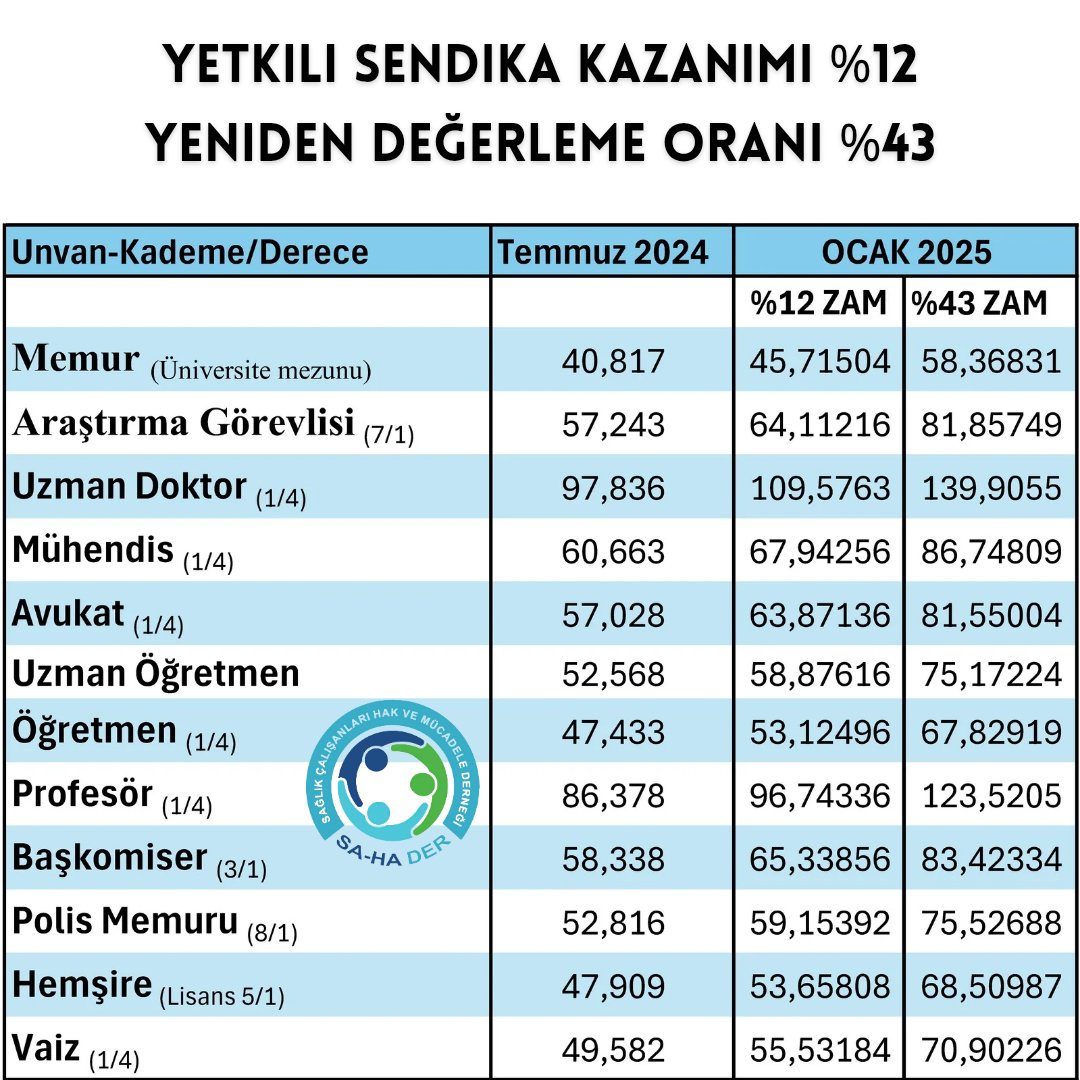 YETKILI SENDIKA KAZANIMI %12
YENIDEN DEĞERLEME ORANI %43

| Unvan-Kademe/Derece | Temmuz 2024 | OCAK 2025 | |
|---|---|---|---|
| | | %12 ZAM | %43 ZAM |
| Memur (Üniversite mezunu) | 40,817 | 45,71504 | 58,36831 |
| Araştırma Görevlisi (7/1) | 57,243 | 64,11216 | 81,85749 |
| Uzman Doktor (1/4) | 97,836 | 109,5763 | 139,9055 |
| Mühendis (1/4) | 60,663 | 67,94256 | 86,74809 |
| Avukat (1/4) | 57,028 | 63,87136 | 81,55004 |
| Uzman Öğretmen | 52,568 | 58,87616 | 75,17224 |
| Öğretmen (1/4) | 47,433 | 53,12496 | 67,82919 |
| Profesör (1/4) | 86,378 | 96,74336 | 123,5205 |
| Başkomiser (3/1) | 58,338 | 65,33856 | 83,42334 |
| Polis Memuru (8/1) | 52,816 | 59,15392 | 75,52688 |
| Hemşire (Lisans 5/1) | 47,909 | 53,65808 | 68,50987 |
| Vaiz (1/4) | 49,582 | 55,53184 | 70,90226 |

SAĞLIK ÇALIŞANLARI HAK VE MÜCADELE DERNEĞİ
SA-HA DER